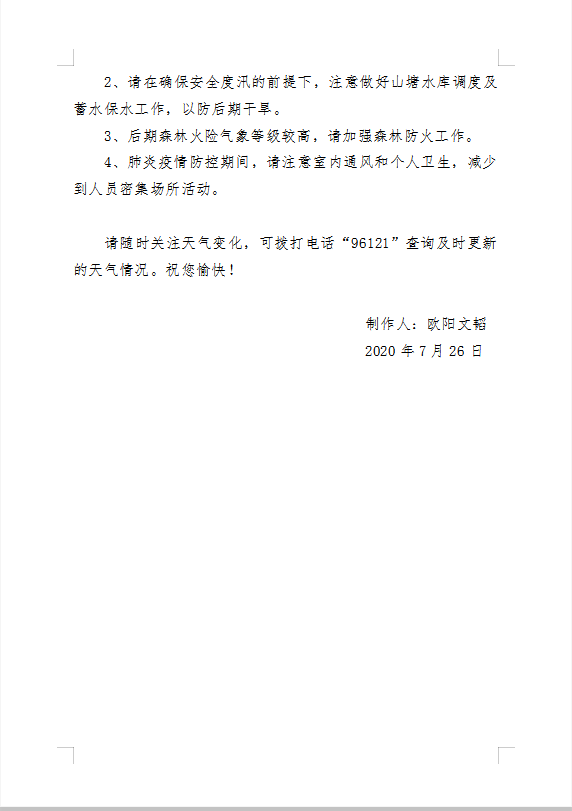 2、请在确保安全度汛的前提下，注意做好山塘水库调度及蓄水保水工作，以防后期干旱。

3、后期森林火险气象等级较高，请加强森林防火工作。

4、肺炎疫情防控期间，请注意室内通风和个人卫生，减少到人员密集场所活动。

请随时关注天气变化，可拨打电话“96121”查询及时更新的天气情况。祝您愉快！

制作人：欧阳文韬

2020 年 7 月 26 日